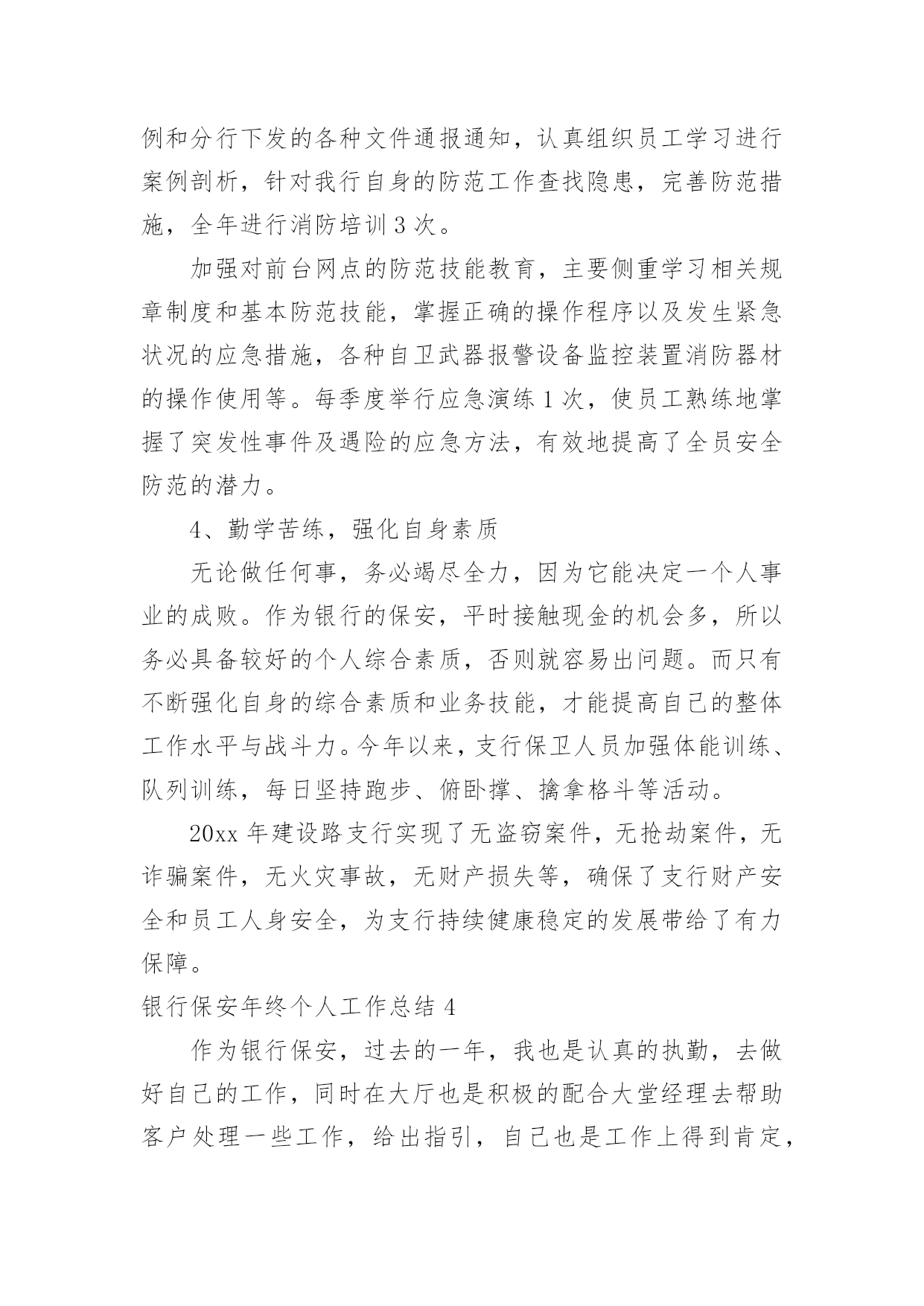 例和分行下发的各种文件通报通知，认真组织员工学习进行案例剖析，针对我行自身的防范工作查找隐患，完善防范措施，全年进行消防培训 3 次。

加强对前台网点的防范技能教育，主要侧重学习相关规章制度和基本防范技能，掌握正确的操作程序以及发生紧急状况的应急措施，各种自卫武器报警设备监控装置消防器材的操作使用等。每季度举行应急演练 1 次，使员工熟练地掌握了突发性事件及遇险的应急方法，有效地提高了全员安全防范的潜力。

4、勤学苦练，强化自身素质

无论做任何事，务必竭尽全力，因为它能决定一个人事业的成败。作为银行的保安，平时接触现金的机会多，所以务必具备较好的个人综合素质，否则就容易出问题。而只有不断强化自身的综合素质和业务技能，才能提高自己的整体工作水平与战斗力。今年以来，支行保卫人员加强体能训练、队列训练，每日坚持跑步、俯卧撑、擒拿格斗等活动。

20xx 年建设路支行实现了无盗窃案件，无抢劫案件，无诈骗案件，无火灾事故，无财产损失等，确保了支行财产安全和员工人身安全，为支行持续健康稳定的发展带给了有力保障。

银行保安年终个人工作总结 4

作为银行保安，过去的一年，我也是认真的执勤，去做好自己的工作，同时在大厅也是积极的配合大堂经理去帮助客户处理一些工作，给出指引，自己也是工作上得到肯定，